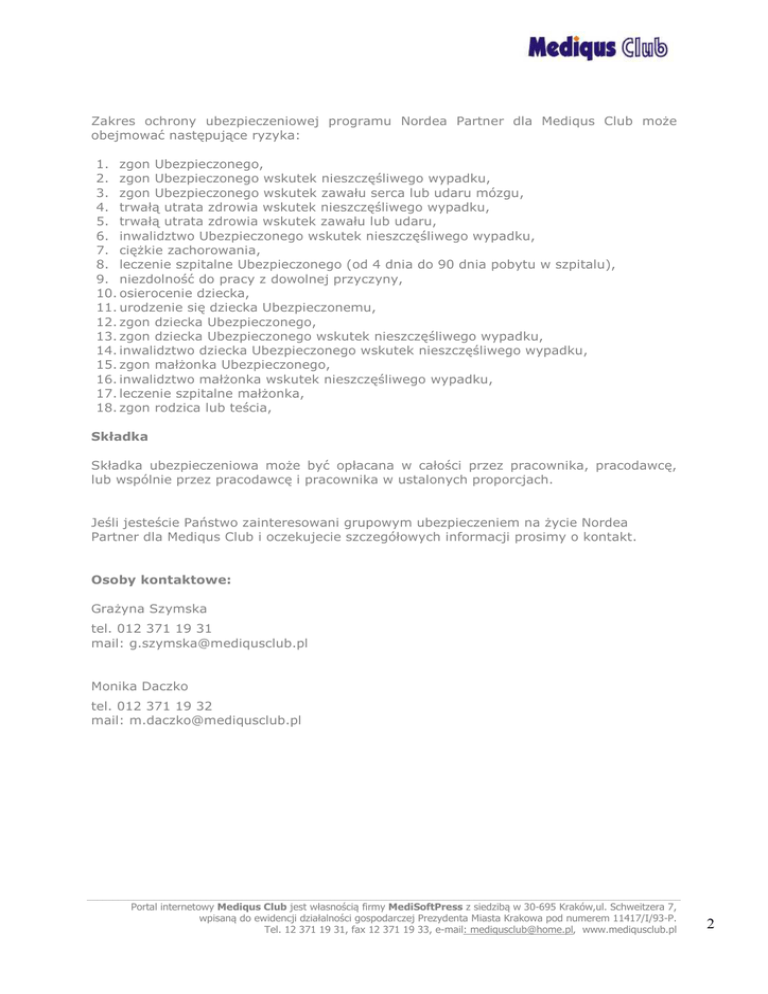 Mediqus Club

Zakres ochrony ubezpieczeniowej programu Nordea Partner dla Mediqus Club może obejmować następujące ryzyka:

1. zgon Ubezpieczonego,
2. zgon Ubezpieczonego wskutek nieszczęśliwego wypadku,
3. zgon Ubezpieczonego wskutek zawału serca lub udaru mózgu,
4. trwałą utrata zdrowia wskutek nieszczęśliwego wypadku,
5. trwałą utrata zdrowia wskutek zawału lub udaru,
6. inwalidztwo Ubezpieczonego wskutek nieszczęśliwego wypadku,
7. ciężkie zachorowania,
8. leczenie szpitalne Ubezpieczonego (od 4 dnia do 90 dnia pobytu w szpitalu),
9. niezdolność do pracy z dowolnej przyczyny,
10. osierocenie dziecka,
11. urodzenie się dziecka Ubezpieczonemu,
12. zgon dziecka Ubezpieczonego,
13. zgon dziecka Ubezpieczonego wskutek nieszczęśliwego wypadku,
14. inwalidztwo dziecka Ubezpieczonego wskutek nieszczęśliwego wypadku,
15. zgon małżonka Ubezpieczonego,
16. inwalidztwo małżonka wskutek nieszczęśliwego wypadku,
17. leczenie szpitalne małżonka,
18. zgon rodzica lub teścia,

Składka

Składka ubezpieczeniowa może być opłacana w całości przez pracownika, pracodawcę, lub wspólnie przez pracodawcę i pracownika w ustalonych proporcjach.

Jeśli jesteście Państwo zainteresowani grupowym ubezpieczeniem na życie Nordea Partner dla Mediqus Club i oczekujecie szczegółowych informacji prosimy o kontakt.

Osoby kontaktowe:

Grażyna Szymska
tel. 012 371 19 31
mail: g.szymska@mediqusclub.pl

Monika Daczko
tel. 012 371 19 32
mail: m.daczko@mediqusclub.pl

Portal internetowy Mediqus Club jest własnością firmy MediSoftPress z siedzibą w 30-695 Kraków,ul. Schweitzera 7, wpisaną do ewidencji działalności gospodarczej Prezydenta Miasta Krakowa pod numerem 11417/I/93-P. Tel. 12 371 19 31, fax 12 371 19 33, e-mail: mediqusclub@home.pl, www.mediqusclub.pl

2